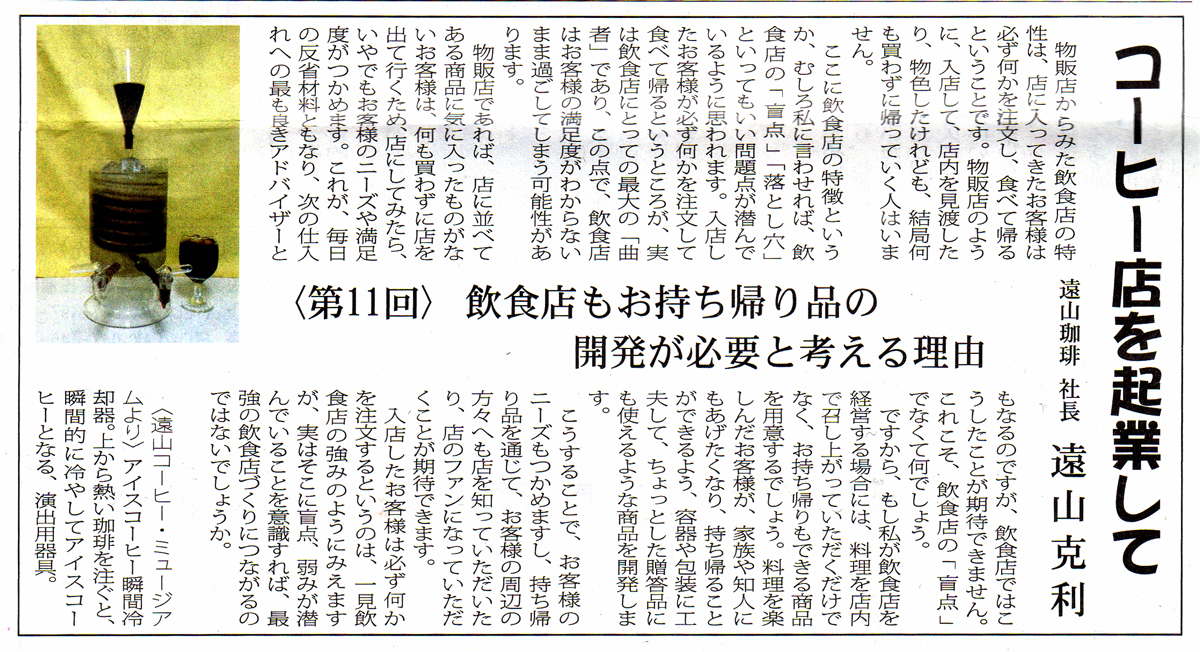 コーヒー店を起業して

遠山珈琲 社長 遠山克利

〈第11回〉 飲食店もお持ち帰り品の開発が必要と考える理由

物販店からみた飲食店の特性は、店に入ってきたお客様は必ず何かを注文し、食べて帰るということです。物販店のように、入店して、店内を見渡したり、物色したけれども、結局何も買わずに帰っていく人はいません。

ここに飲食店の特徴というか、むしろ私に言わせれば、飲食店の「盲点」「落とし穴」といってもいい問題点が潜んでいるように思われます。入店したお客様が必ず何かを注文して食べて帰るというところが、実は飲食店にとっての最大の「曲者」であり、この点で、飲食店はお客様の満足度がわからないまま過ごしてしまう可能性があります。

物販店であれば、店に並べてある商品に気に入ったものがないお客様は、何も買わずに店を出て行くため、店にしてみたら、いやでもお客様のニーズや満足度がつかめます。これが、毎日の反省材料ともなり、次の仕入れへの最も良きアドバイザーともなるのですが、飲食店ではこうしたことが期待できません。これこそ、飲食店の「盲点」でなくて何でしょう。

ですから、もし私が飲食店を経営する場合には、料理を店内で召し上がっていただくだけでなく、お持ち帰りもできる商品を用意するでしょう。料理を楽しんだお客様が、家族や知人にもあげたくなり、持ち帰ることができるよう、容器や包装に工夫して、ちょっとした贈答品にも使えるような商品を開発します。

こうすることで、お客様のニーズもつかめますし、持ち帰り品を通じて、お客様の周辺の方々へも店を知っていただいたり、店のファンになっていただくことが期待できます。

入店したお客様は必ず何かを注文するというのは、一見飲食店の強みのようにみえますが、実はそこに盲点、弱みが潜んでいることを意識すれば、最強の飲食店づくりにつながるのではないでしょうか。

〈遠山コーヒー・ミュージアムより〉アイスコーヒー瞬間冷却器。上から熱い珈琲を注ぐと、瞬間的に冷やしてアイスコーヒーとなる、演出用器具。